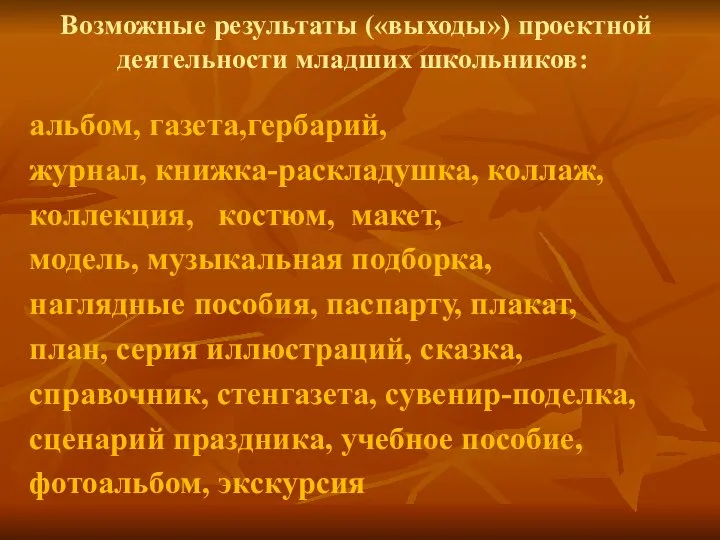 Возможные результаты («выходы») проектной деятельности младших школьников:

альбом, газета,гербарий,
журнал, книжка-раскладушка, коллаж,
коллекция, костюм, макет,
модель, музыкальная подборка,
наглядные пособия, паспарту, плакат,
план, серия иллюстраций, сказка,
справочник, стенгазета, сувенир-поделка,
сценарий праздника, учебное пособие,
фотоальбом, экскурсия